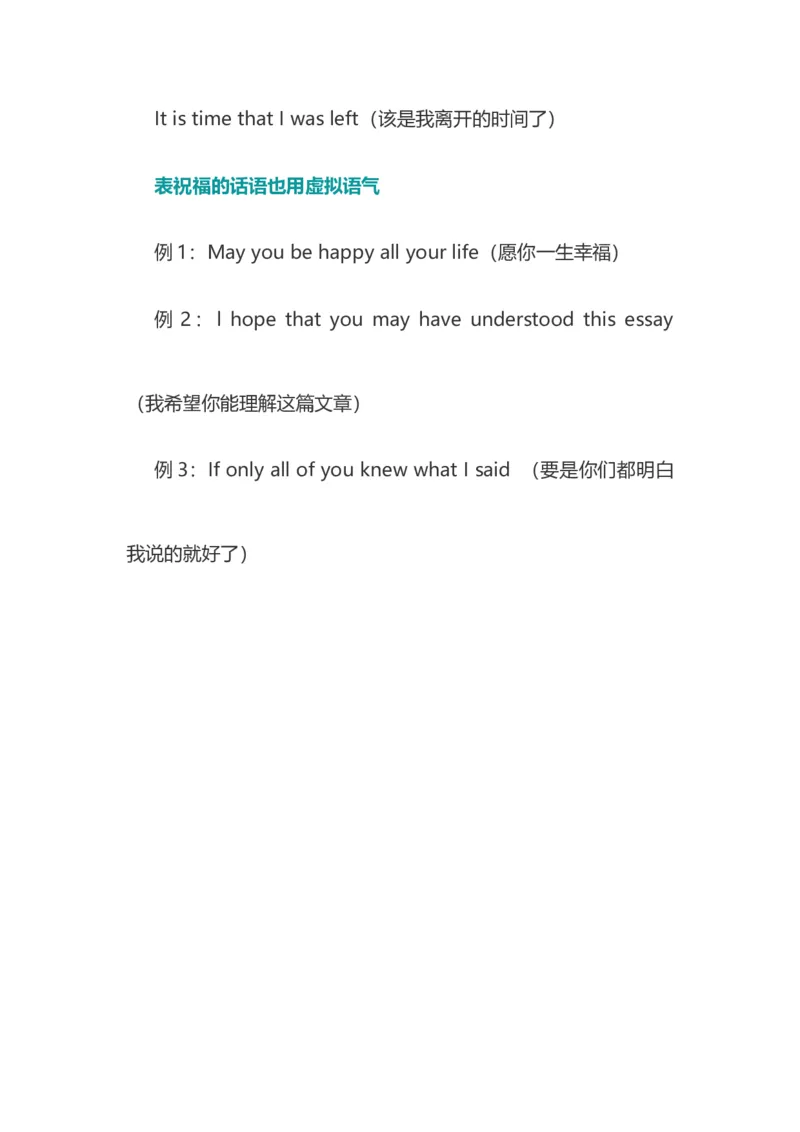 It is time that I was left（该是我离开的时间了）

表祝福的话语也用虚拟语气

例 1：May you be happy all your life（愿你一生幸福）

例 2：I hope that you may have understood this essay（我希望你能理解这篇文章）

例 3：If only all of you knew what I said （要是你们都明白我说的就好了）